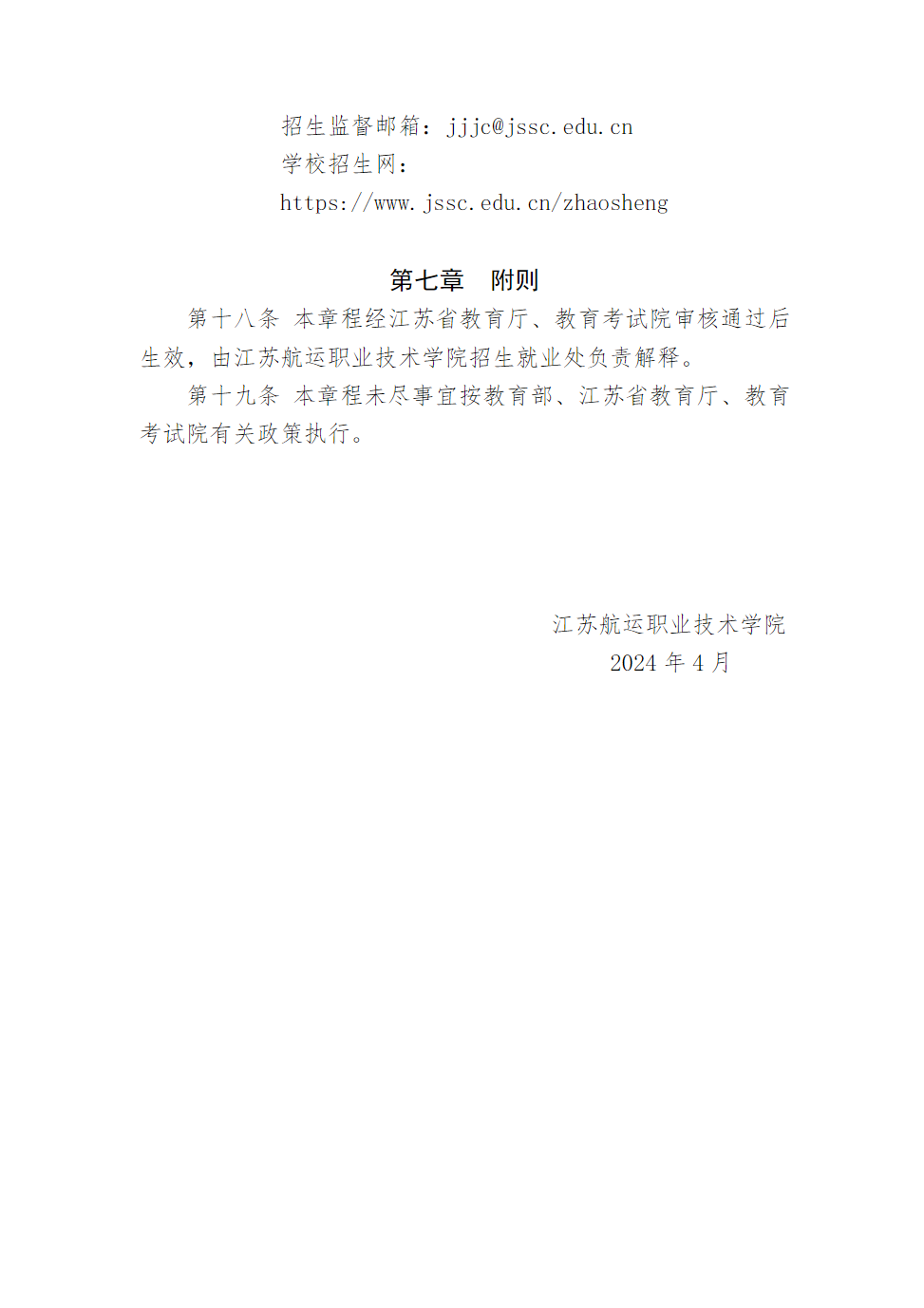 招生监督邮箱：jjjc@jssc.edu.cn
学校招生网：
https://www.jssc.edu.cn/zhaosheng

第七章　附则

第十八条　本章程经江苏省教育厅、教育考试院审核通过后生效，由江苏航运职业技术学院招生就业处负责解释。

第十九条　本章程未尽事宜按教育部、江苏省教育厅、教育考试院有关政策执行。

江苏航运职业技术学院
2024 年 4 月